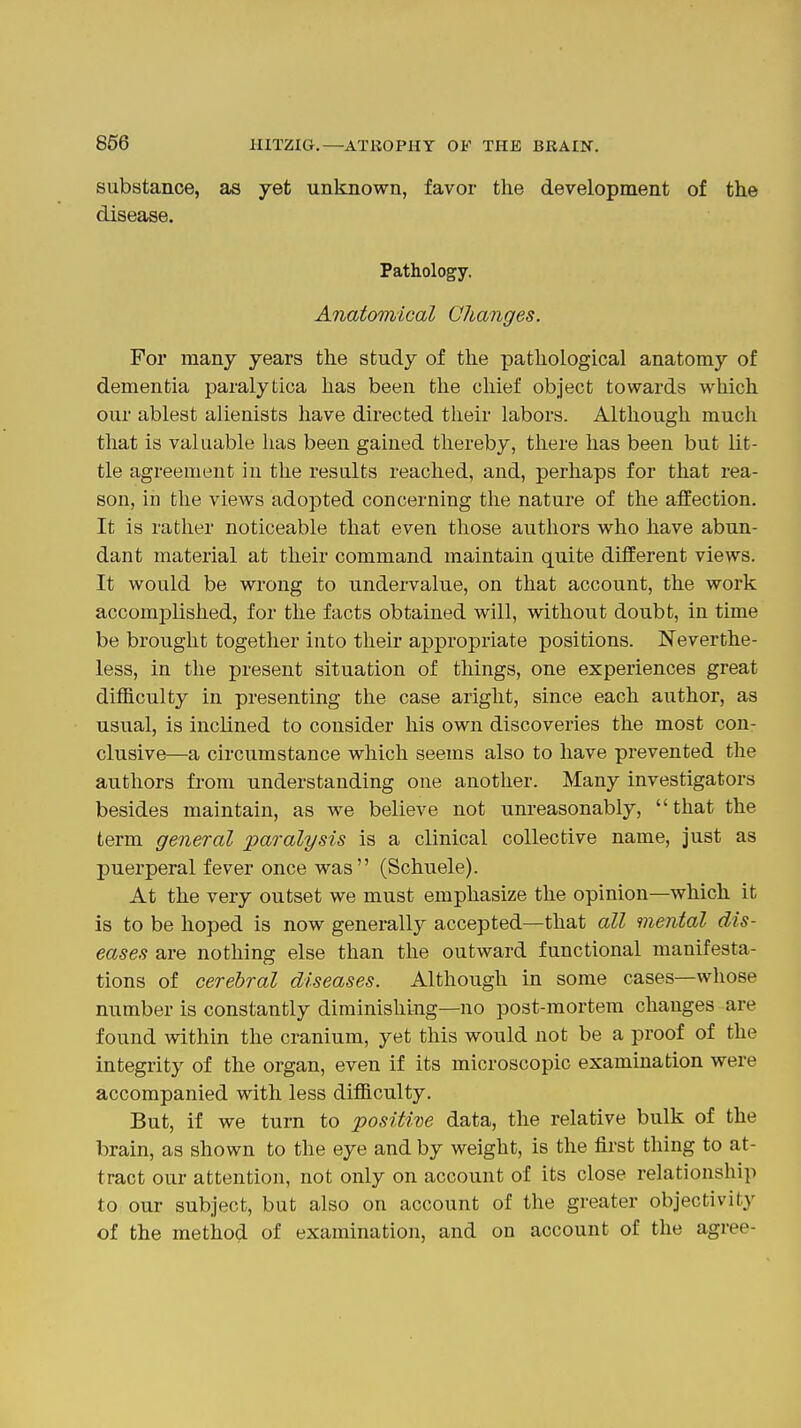 856 HITZIG.—ATROPHY OF THE BRAIN.

substance, as yet unknown, favor the development of the disease.

Pathology.

Anatomical Changes.

For many years the study of the pathological anatomy of dementia paralytica has been the chief object towards which our ablest alienists have directed their labors. Although much that is valuable has been gained thereby, there has been but little agreement in the results reached, and, perhaps for that reason, in the views adopted concerning the nature of the affection. It is rather noticeable that even those authors who have abundant material at their command maintain quite different views. It would be wrong to undervalue, on that account, the work accomplished, for the facts obtained will, without doubt, in time be brought together into their appropriate positions. Nevertheless, in the present situation of things, one experiences great difficulty in presenting the case aright, since each author, as usual, is inclined to consider his own discoveries the most conclusive—a circumstance which seems also to have prevented the authors from understanding one another. Many investigators besides maintain, as we believe not unreasonably, "that the term general paralysis is a clinical collective name, just as puerperal fever once was" (Schuele).

At the very outset we must emphasize the opinion—which it is to be hoped is now generally accepted—that all mental diseases are nothing else than the outward functional manifestations of cerebral diseases. Although in some cases—whose number is constantly diminishing—no post-mortem changes are found within the cranium, yet this would not be a proof of the integrity of the organ, even if its microscopic examination were accompanied with less difficulty.

But, if we turn to positive data, the relative bulk of the brain, as shown to the eye and by weight, is the first thing to attract our attention, not only on account of its close relationship to our subject, but also on account of the greater objectivity of the method of examination, and on account of the agree-